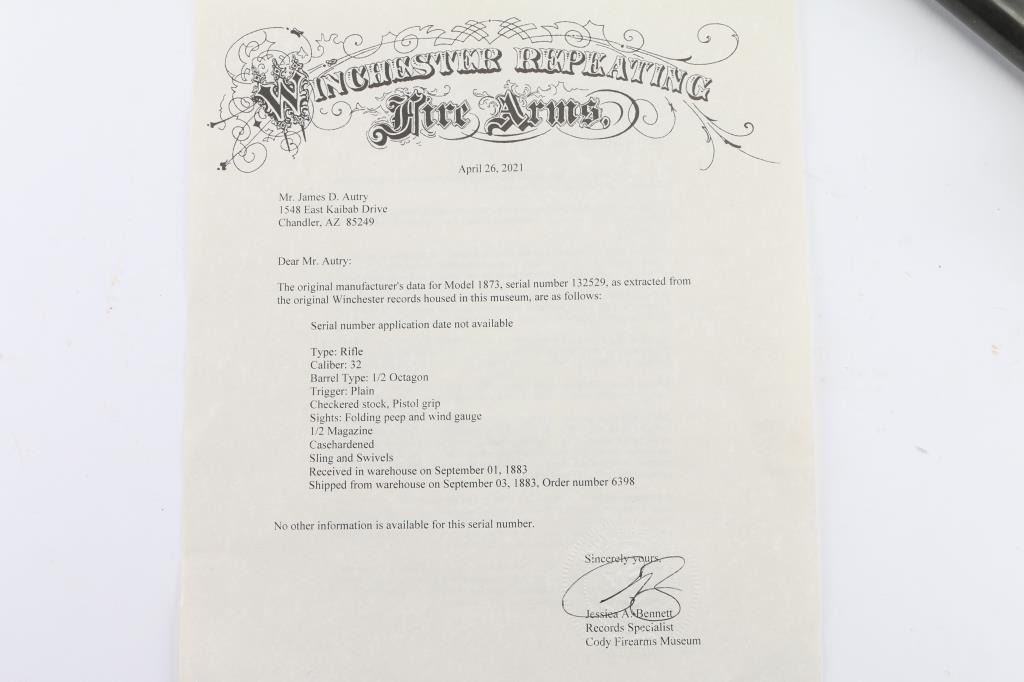 WINCHESTER REPEATING
Fire Arms.

April 26, 2021

Mr. James D. Autry
1548 East Kaibab Drive
Chandler, AZ 85249

Dear Mr. Autry:

The original manufacturer's data for Model 1873, serial number 132529, as extracted from the original Winchester records housed in this museum, are as follows:

Serial number application date not available

Type: Rifle
Caliber: 32
Barrel Type: 1/2 Octagon
Trigger: Plain
Checkered stock, Pistol grip
Sights: Folding peep and wind gauge
1/2 Magazine
Casehardened
Sling and Swivels
Received in warehouse on September 01, 1883
Shipped from warehouse on September 03, 1883, Order number 6398

No other information is available for this serial number.

Sincerely yours,

Jessica A. Bennett
Records Specialist
Cody Firearms Museum